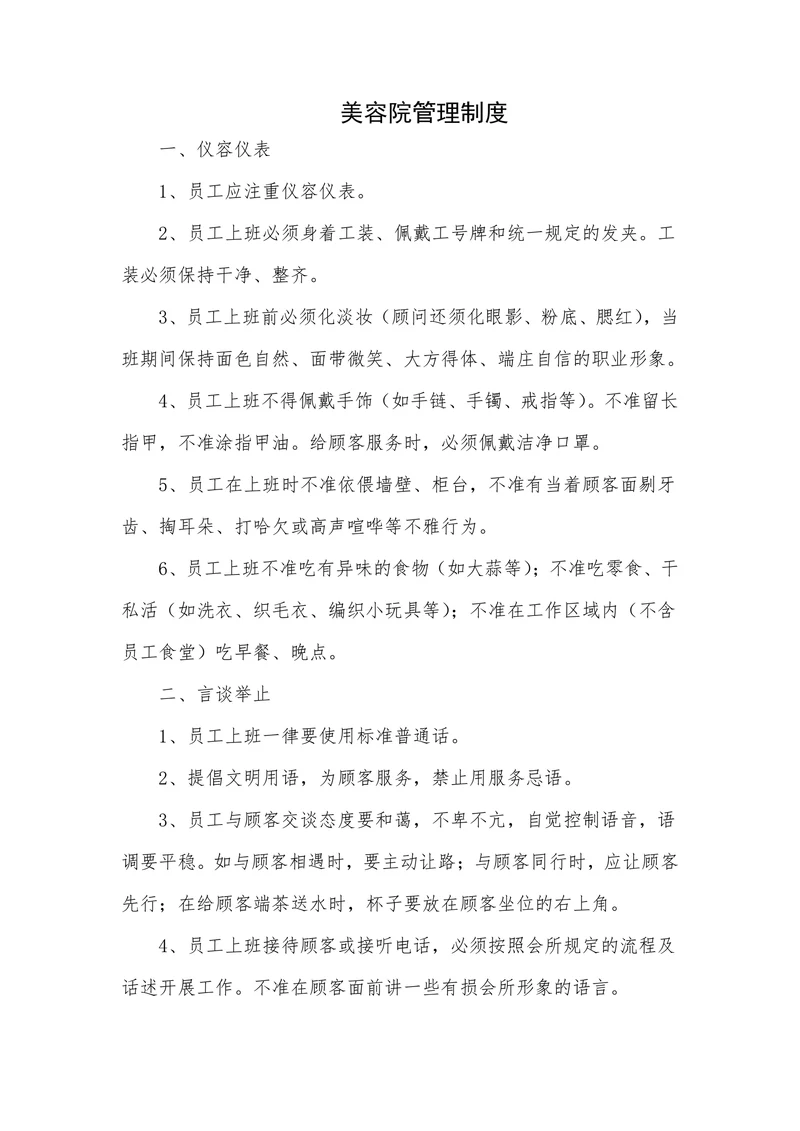 美容院管理制度

一、仪容仪表

1、员工应注重仪容仪表。

2、员工上班必须身着工装、佩戴工号牌和统一规定的发夹。工装必须保持干净、整齐。

3、员工上班前必须化淡妆（顾问还须化眼影、粉底、腮红），当班期间保持面色自然、面带微笑、大方得体、端庄自信的职业形象。

4、员工上班不得佩戴手饰（如手链、手镯、戒指等）。不准留长指甲，不准涂指甲油。给顾客服务时，必须佩戴洁净口罩。

5、员工在上班时不准依偎墙壁、柜台，不准有当着顾客面剔牙齿、掏耳朵、打哈欠或高声喧哗等不雅行为。

6、员工上班不准吃有异味的食物（如大蒜等）；不准吃零食、干私活（如洗衣、织毛衣、编织小玩具等）；不准在工作区域内（不含员工食堂）吃早餐、晚点。

二、言谈举止

1、员工上班一律要使用标准普通话。

2、提倡文明用语，为顾客服务，禁止用服务忌语。

3、员工与顾客交谈态度要和蔼，不卑不亢，自觉控制语音，语调要平稳。如与顾客相遇时，要主动让路；与顾客同行时，应让顾客先行；在给顾客端茶送水时，杯子要放在顾客坐位的右上角。

4、员工上班接待顾客或接听电话，必须按照会所规定的流程及话述开展工作。不准在顾客面前讲一些有损会所形象的语言。